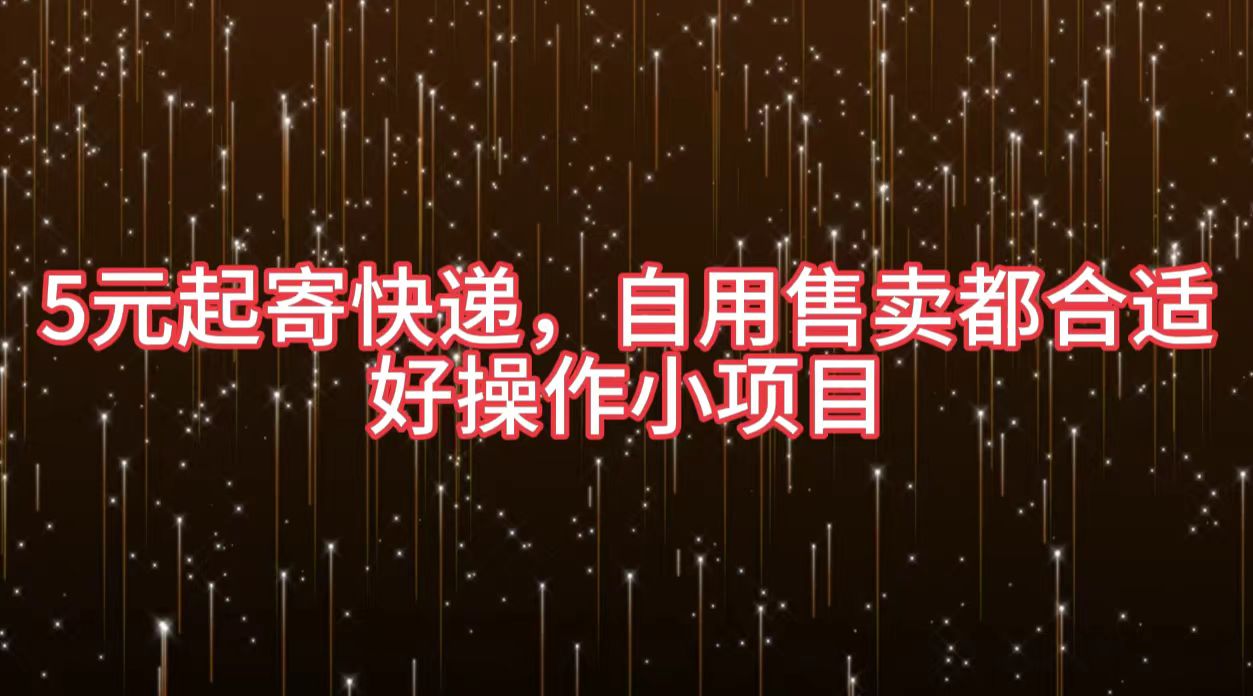 5元起寄快递，自用售卖都合适
好操作小项目